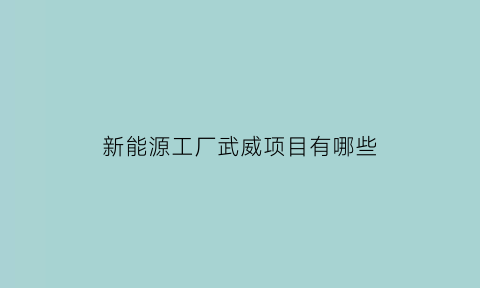 新能源工厂武威项目有哪些